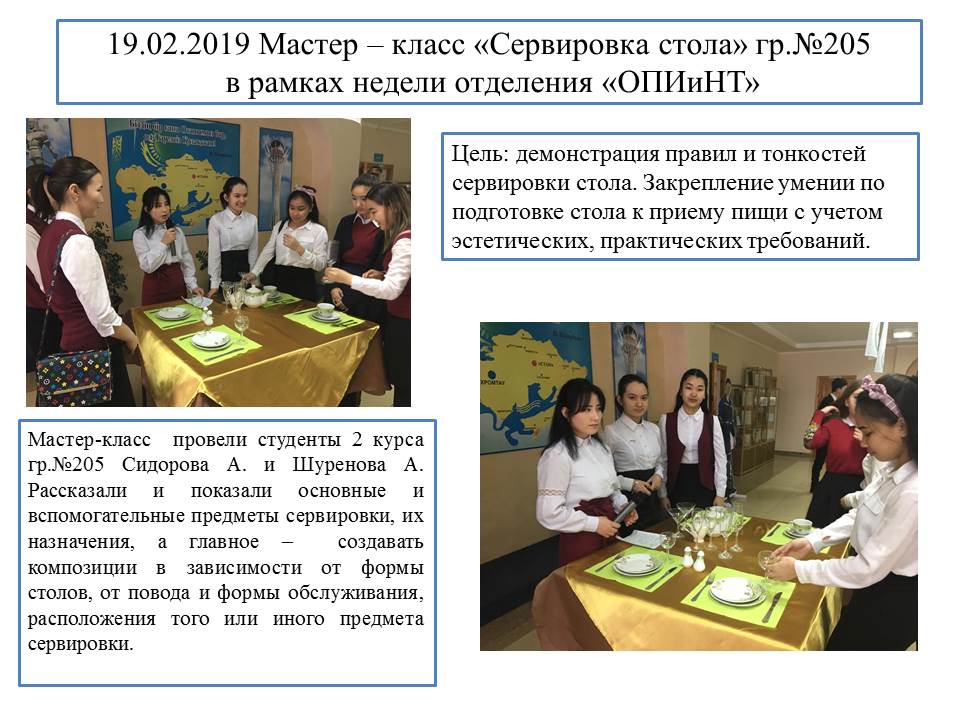 19.02.2019 Мастер – класс «Сервировка стола» гр.№205 в рамках недели отделения «ОПИиНТ»

Цель: демонстрация правил и тонкостей сервировки стола. Закрепление умении по подготовке стола к приему пищи с учетом эстетических, практических требований.

Мастер-класс провели студенты 2 курса гр.№205 Сидорова А. и Шуренова А. Рассказали и показали основные и вспомогательные предметы сервировки, их назначения, а главное – создавать композиции в зависимости от формы столов, от повода и формы обслуживания, расположения того или иного предмета сервировки.

АСТАНА

ХРОМТАУ